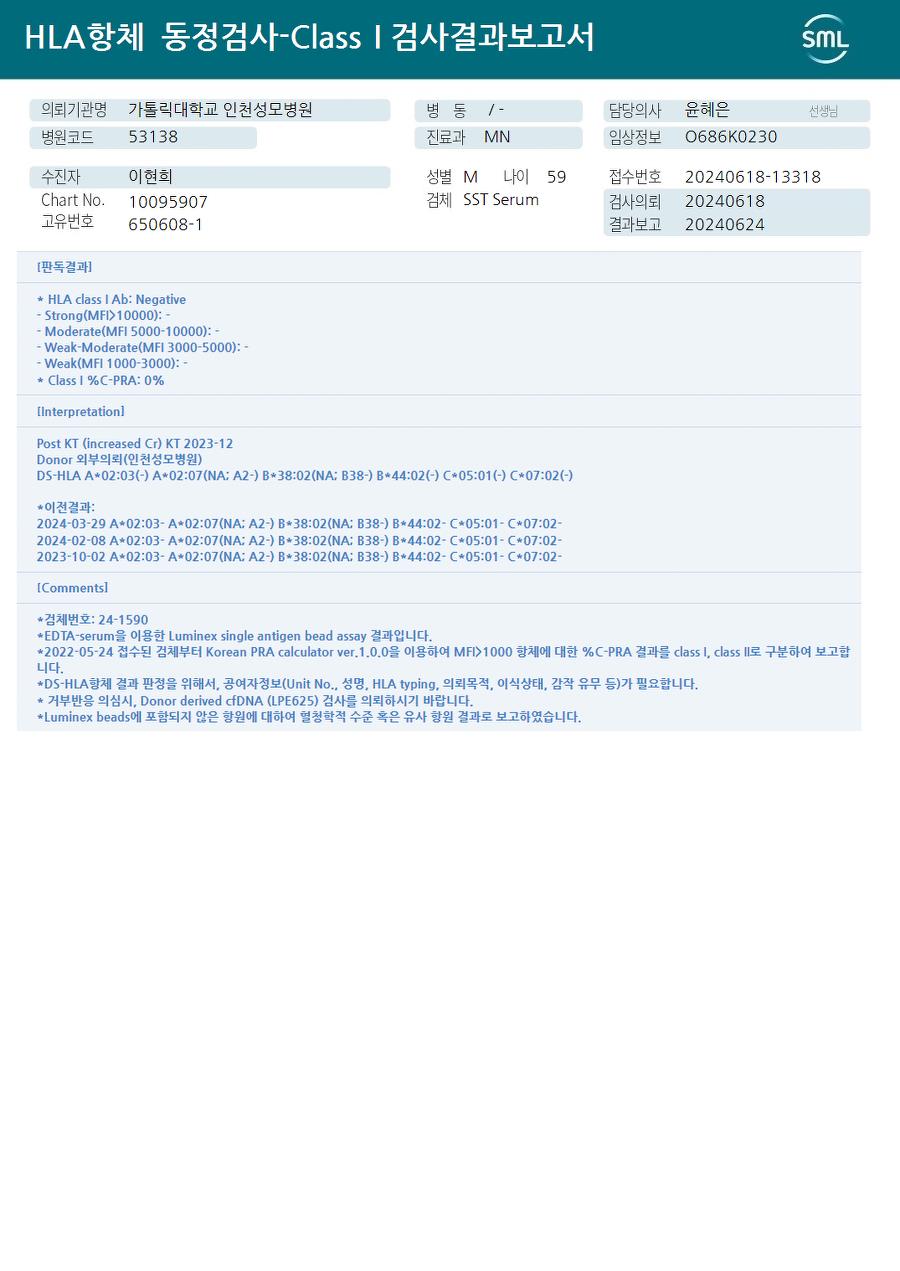 HLA항체 동정검사-Class I 검사결과보고서

SML

의뢰기관명 가톨릭대학교 인천성모병원
병원코드 53138

병 동 / -
진료과 MN

담당의사 윤혜은 선생님
임상정보 O686K0230

수진자 이현희
Chart No. 10095907
고유번호 650608-1

성별 M 나이 59
검체 SST Serum

접수번호 20240618-13318
검사의뢰 20240618
결과보고 20240624

[판독결과]

* HLA class I Ab: Negative
- Strong(MFI>10000): -
- Moderate(MFI 5000-10000): -
- Weak-Moderate(MFI 3000-5000): -
- Weak(MFI 1000-3000): -
* Class I %C-PRA: 0%

[Interpretation]

Post KT (increased Cr) KT 2023-12
Donor 외부의뢰(인천성모병원)
DS-HLA A*02:03(-) A*02:07(NA; A2-) B*38:02(NA; B38-) B*44:02(-) C*05:01(-) C*07:02(-)

*이전결과:
2024-03-29 A*02:03- A*02:07(NA; A2-) B*38:02(NA; B38-) B*44:02- C*05:01- C*07:02-
2024-02-08 A*02:03- A*02:07(NA; A2-) B*38:02(NA; B38-) B*44:02- C*05:01- C*07:02-
2023-10-02 A*02:03- A*02:07(NA; A2-) B*38:02(NA; B38-) B*44:02- C*05:01- C*07:02-

[Comments]

*검체번호: 24-1590
*EDTA-serum을 이용한 Luminex single antigen bead assay 결과입니다.
*2022-05-24 접수된 검체부터 Korean PRA calculator ver.1.0.0을 이용하여 MFI>1000 항체에 대한 %C-PRA 결과를 class I, class II로 구분하여 보고합니다.
*DS-HLA항체 결과 판정을 위해서, 공여자정보(Unit No., 성명, HLA typing, 의뢰목적, 이식상태, 감작 유무 등)가 필요합니다.
* 거부반응 의심시, Donor derived cfDNA (LPE625) 검사를 의뢰하시기 바랍니다.
*Luminex beads에 포함되지 않은 항원에 대하여 혈청학적 수준 혹은 유사 항원 결과로 보고하였습니다.